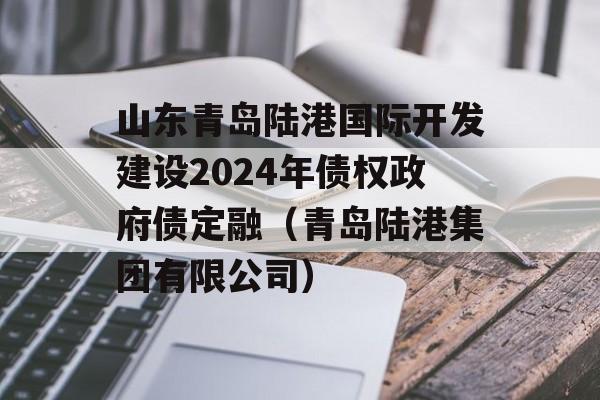 山东青岛陆港国际开发建设2024年债权政府债定融（青岛陆港集团有限公司）